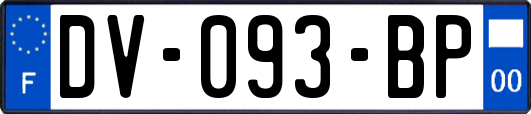 F
DV-093-BP
00